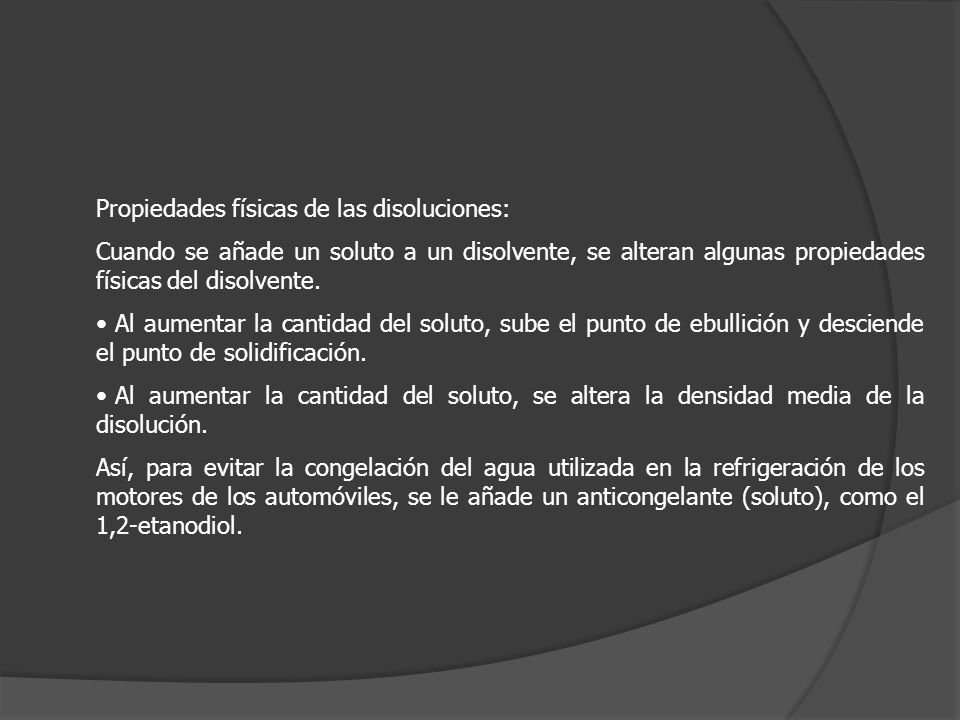 Propiedades físicas de las disoluciones:

Cuando se añade un soluto a un disolvente, se alteran algunas propiedades físicas del disolvente.

• Al aumentar la cantidad del soluto, sube el punto de ebullición y desciende el punto de solidificación.

• Al aumentar la cantidad del soluto, se altera la densidad media de la disolución.

Así, para evitar la congelación del agua utilizada en la refrigeración de los motores de los automóviles, se le añade un anticongelante (soluto), como el 1,2-etanodiol.